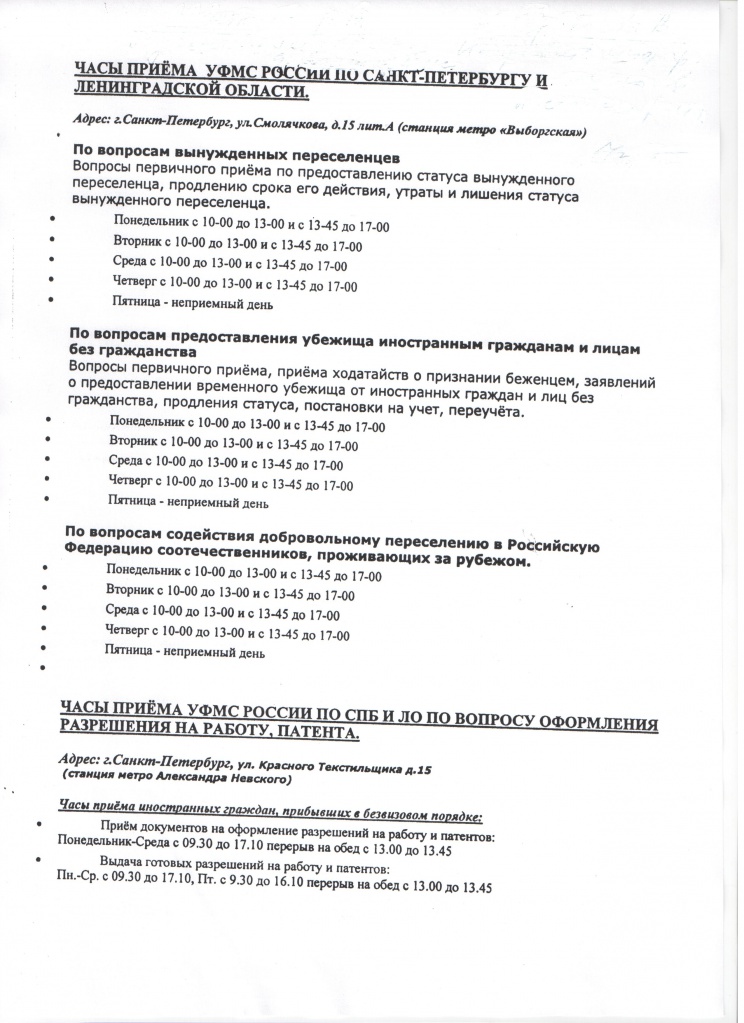 ЧАСЫ ПРИЁМА УФМС РОССИИ ПО САНКТ-ПЕТЕРБУРГУ И ЛЕНИНГРАДСКОЙ ОБЛАСТИ.

Адрес: г.Санкт-Петербург, ул.Смолячкова, д.15 лит.А (станция метро «Выборгская»)

По вопросам вынужденных переселенцев
Вопросы первичного приёма по предоставлению статуса вынужденного переселенца, продлению срока его действия, утраты и лишения статуса вынужденного переселенца.

• Понедельник с 10-00 до 13-00 и с 13-45 до 17-00
• Вторник с 10-00 до 13-00 и с 13-45 до 17-00
• Среда с 10-00 до 13-00 и с 13-45 до 17-00
• Четверг с 10-00 до 13-00 и с 13-45 до 17-00
• Пятница - неприемный день

По вопросам предоставления убежища иностранным гражданам и лицам без гражданства
Вопросы первичного приёма, приёма ходатайств о признании беженцем, заявлений о предоставлении временного убежища от иностранных граждан и лиц без гражданства, продления статуса, постановки на учет, переучёта.

• Понедельник с 10-00 до 13-00 и с 13-45 до 17-00
• Вторник с 10-00 до 13-00 и с 13-45 до 17-00
• Среда с 10-00 до 13-00 и с 13-45 до 17-00
• Четверг с 10-00 до 13-00 и с 13-45 до 17-00
• Пятница - неприемный день

По вопросам содействия добровольному переселению в Российскую Федерацию соотечественников, проживающих за рубежом.

• Понедельник с 10-00 до 13-00 и с 13-45 до 17-00
• Вторник с 10-00 до 13-00 и с 13-45 до 17-00
• Среда с 10-00 до 13-00 и с 13-45 до 17-00
• Четверг с 10-00 до 13-00 и с 13-45 до 17-00
• Пятница - неприемный день
•

ЧАСЫ ПРИЁМА УФМС РОССИИ ПО СПБ И ЛО ПО ВОПРОСУ ОФОРМЛЕНИЯ РАЗРЕШЕНИЯ НА РАБОТУ, ПАТЕНТА.

Адрес: г.Санкт-Петербург, ул. Красного Текстильщика д.15
(станция метро Александра Невского)

Часы приёма иностранных граждан, прибывших в безвизовом порядке:

• Приём документов на оформление разрешений на работу и патентов:
Понедельник-Среда с 09.30 до 17.10 перерыв на обед с 13.00 до 13.45
• Выдача готовых разрешений на работу и патентов:
Пн.-Ср. с 09.30 до 17.10, Пт. с 9.30 до 16.10 перерыв на обед с 13.00 до 13.45